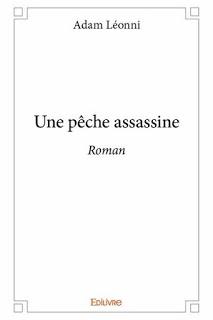 Adam Léonni

Une pêche assassine

Roman

Edilivre